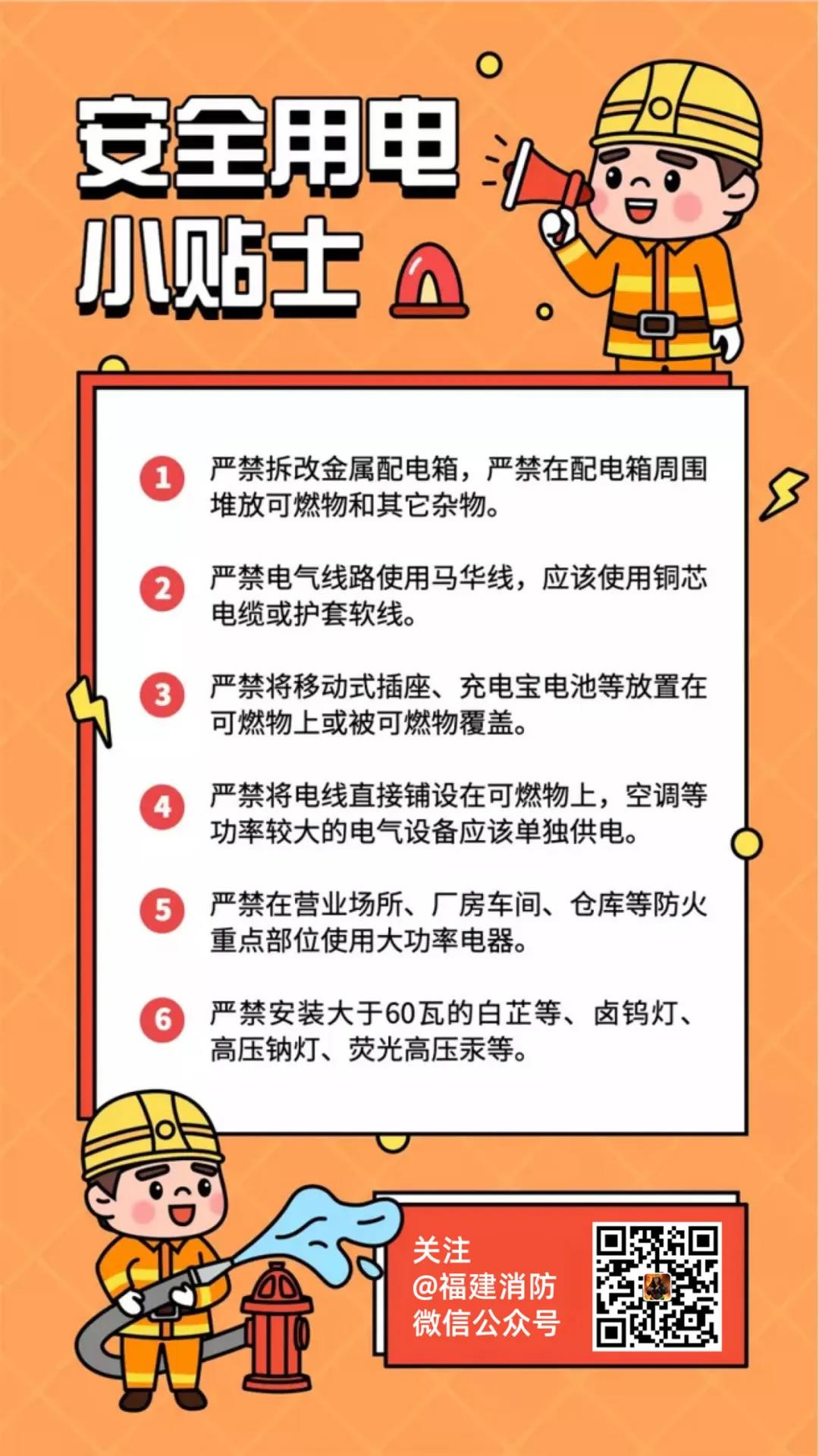 安全用电
小贴士

1 严禁拆改金属配电箱，严禁在配电箱周围堆放可燃物和其它杂物。

2 严禁电气线路使用马华线，应该使用铜芯电缆或护套软线。

3 严禁将移动式插座、充电宝电池等放置在可燃物上或被可燃物覆盖。

4 严禁将电线直接铺设在可燃物上，空调等功率较大的电气设备应该单独供电。

5 严禁在营业场所、厂房车间、仓库等防火重点部位使用大功率电器。

6 严禁安装大于60瓦的白芷等、卤钨灯、高压钠灯、荧光高压汞等。

关注
@福建消防
微信公众号